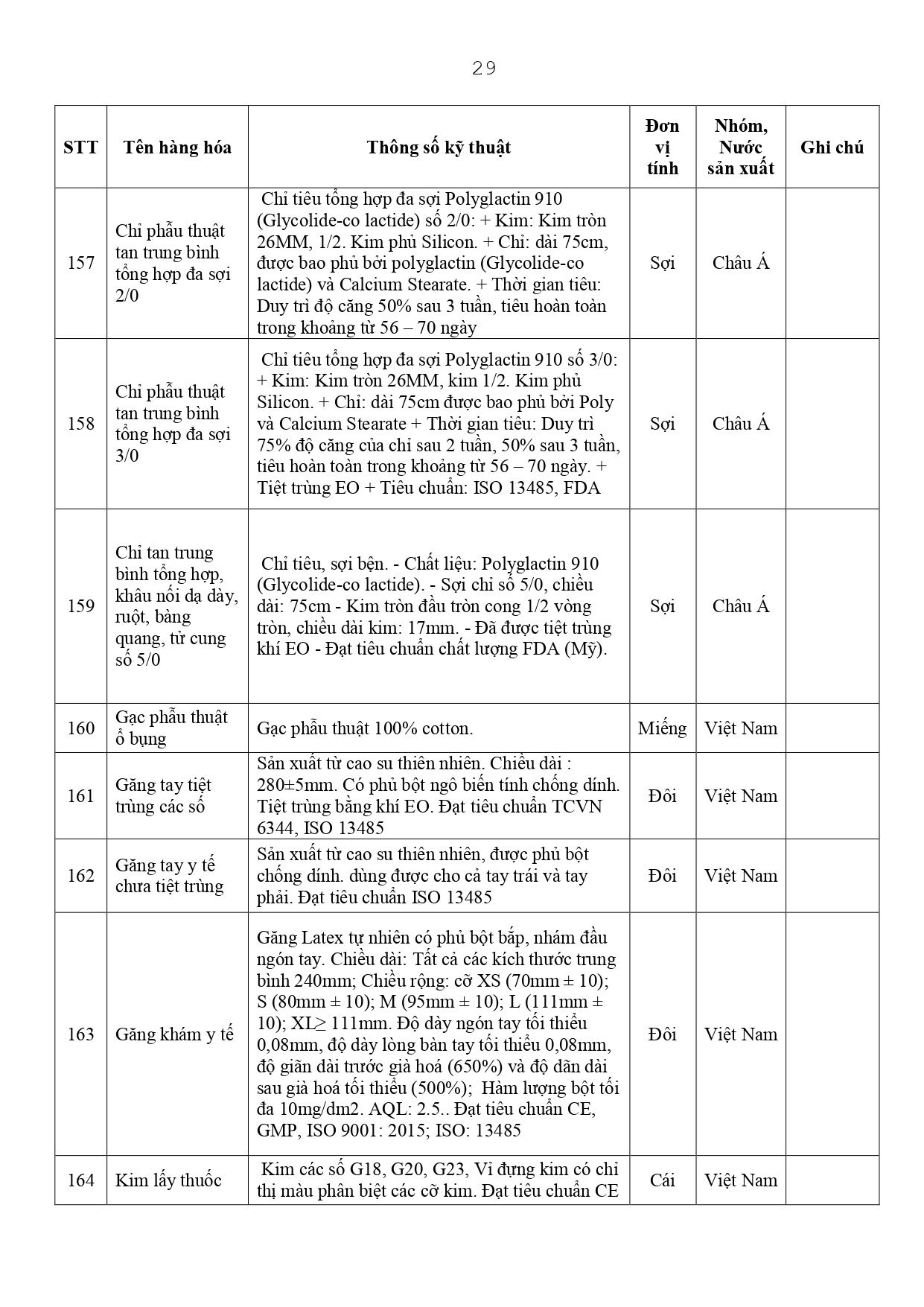 29

| STT | Tên hàng hóa | Thông số kỹ thuật | Đơn vị tính | Nhóm, Nước sản xuất | Ghi chú |
|---|---|---|---|---|---|
| 157 | Chỉ phẫu thuật tan trung bình tổng hợp đa sợi 2/0 | Chỉ tiêu tổng hợp đa sợi Polyglactin 910 (Glycolide-co lactide) số 2/0: + Kim: Kim tròn 26MM, 1/2. Kim phủ Silicon. + Chỉ: dài 75cm, được bao phủ bởi polyglactin (Glycolide-co lactide) và Calcium Stearate. + Thời gian tiêu: Duy trì độ căng 50% sau 3 tuần, tiêu hoàn toàn trong khoảng từ 56 – 70 ngày | Sợi | Châu Á | |
| 158 | Chỉ phẫu thuật tan trung bình tổng hợp đa sợi 3/0 | Chỉ tiêu tổng hợp đa sợi Polyglactin 910 số 3/0: + Kim: Kim tròn 26MM, kim 1/2. Kim phủ Silicon. + Chỉ: dài 75cm được bao phủ bởi Poly và Calcium Stearate + Thời gian tiêu: Duy trì 75% độ căng của chỉ sau 2 tuần, 50% sau 3 tuần, tiêu hoàn toàn trong khoảng từ 56 – 70 ngày. + Tiệt trùng EO + Tiêu chuẩn: ISO 13485, FDA | Sợi | Châu Á | |
| 159 | Chỉ tan trung bình tổng hợp, khâu nối dạ dày, ruột, bàng quang, tử cung số 5/0 | Chỉ tiêu, sợi bện. - Chất liệu: Polyglactin 910 (Glycolide-co lactide). - Sợi chỉ số 5/0, chiều dài: 75cm - Kim tròn đầu tròn cong 1/2 vòng tròn, chiều dài kim: 17mm. - Đã được tiệt trùng khí EO - Đạt tiêu chuẩn chất lượng FDA (Mỹ). | Sợi | Châu Á | |
| 160 | Gạc phẫu thuật ổ bụng | Gạc phẫu thuật 100% cotton. | Miếng | Việt Nam | |
| 161 | Găng tay tiệt trùng các số | Sản xuất từ cao su thiên nhiên. Chiều dài : 280±5mm. Có phủ bột ngô biến tính chống dính. Tiệt trùng bằng khí EO. Đạt tiêu chuẩn TCVN 6344, ISO 13485 | Đôi | Việt Nam | |
| 162 | Găng tay y tế chưa tiệt trùng | Sản xuất từ cao su thiên nhiên, được phủ bột chống dính. dùng được cho cả tay trái và tay phải. Đạt tiêu chuẩn ISO 13485 | Đôi | Việt Nam | |
| 163 | Găng khám y tế | Găng Latex tự nhiên có phủ bột bắp, nhám đầu ngón tay. Chiều dài: Tất cả các kích thước trung bình 240mm; Chiều rộng: cỡ XS (70mm ± 10); S (80mm ± 10); M (95mm ± 10); L (111mm ± 10); XL≥ 111mm. Độ dày ngón tay tối thiểu 0,08mm, độ dày lòng bàn tay tối thiểu 0,08mm, độ giãn dài trước già hoá (650%) và độ dãn dài sau già hoá tối thiểu (500%); Hàm lượng bột tối đa 10mg/dm2. AQL: 2.5.. Đạt tiêu chuẩn CE, GMP, ISO 9001: 2015; ISO: 13485 | Đôi | Việt Nam | |
| 164 | Kim lấy thuốc | Kim các số G18, G20, G23, Vỉ đựng kim có chỉ thị màu phân biệt các cỡ kim. Đạt tiêu chuẩn CE | Cái | Việt Nam | |